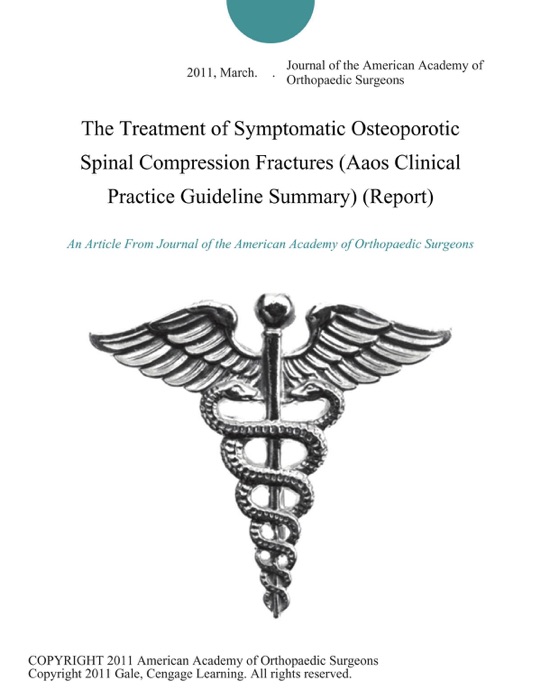 2011, March. . Journal of the American Academy of Orthopaedic Surgeons

The Treatment of Symptomatic Osteoporotic Spinal Compression Fractures (Aaos Clinical Practice Guideline Summary) (Report)

An Article From Journal of the American Academy of Orthopaedic Surgeons

COPYRIGHT 2011 American Academy of Orthopaedic Surgeons
Copyright 2011 Gale, Cengage Learning. All rights reserved.